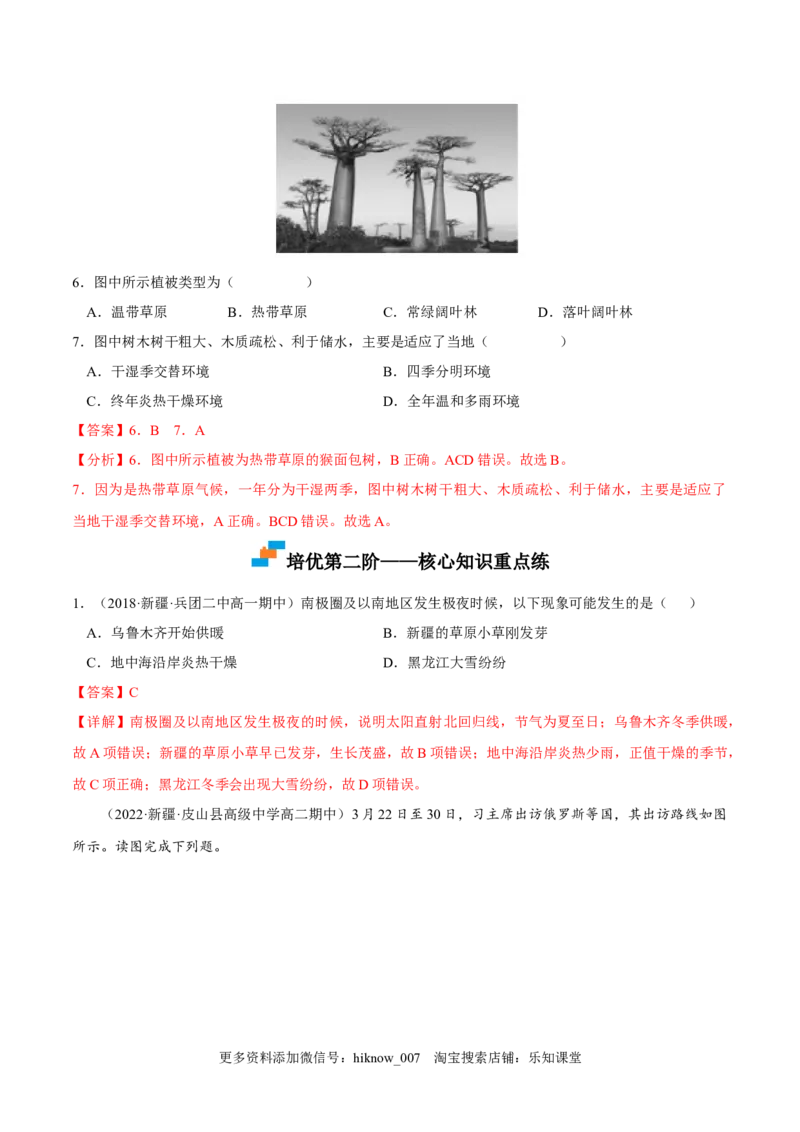 6．图中所示植被类型为（　　　　　）

A．温带草原　　B．热带草原　　C．常绿阔叶林　　D．落叶阔叶林

7．图中树木树干粗大、木质疏松、利于储水，主要是适应了当地（　　　　　）

A．干湿季交替环境　　B．四季分明环境

C．终年炎热干燥环境　　D．全年温和多雨环境

【答案】6．B　7．A

【分析】6．图中所示植被为热带草原的猴面包树，B 正确。ACD 错误。故选 B。

7．因为是热带草原气候，一年分为干湿两季，图中树木树干粗大、木质疏松、利于储水，主要是适应了当地干湿季交替环境，A 正确。BCD 错误。故选 A。

培优第二阶——核心知识重点练

1．（2018·新疆·兵团二中高一期中）南极圈及以南地区发生极夜时候，以下现象可能发生的是（　）

A．乌鲁木齐开始供暖　　B．新疆的草原小草刚发芽

C．地中海沿岸炎热干燥　　D．黑龙江大雪纷纷

【答案】C

【详解】南极圈及以南地区发生极夜的时候，说明太阳直射北回归线，节气为夏至日；乌鲁木齐冬季供暖，故 A 项错误；新疆的草原小草早已发芽，生长茂盛，故 B 项错误；地中海沿岸炎热少雨，正值干燥的季节，故 C 项正确；黑龙江冬季会出现大雪纷纷，故 D 项错误。

（2022·新疆·皮山县高级中学高二期中）3 月 22 日至 30 日，习主席出访俄罗斯等国，其出访路线如图所示。读图完成下列题。

更多资料添加微信号：hiknow_007　淘宝搜索店铺：乐知课堂